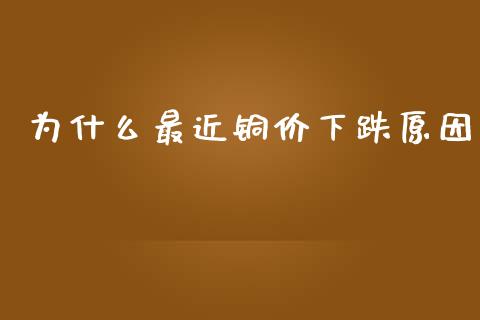 为什么最近铜价下跌原因